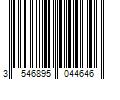 3 546895 044646